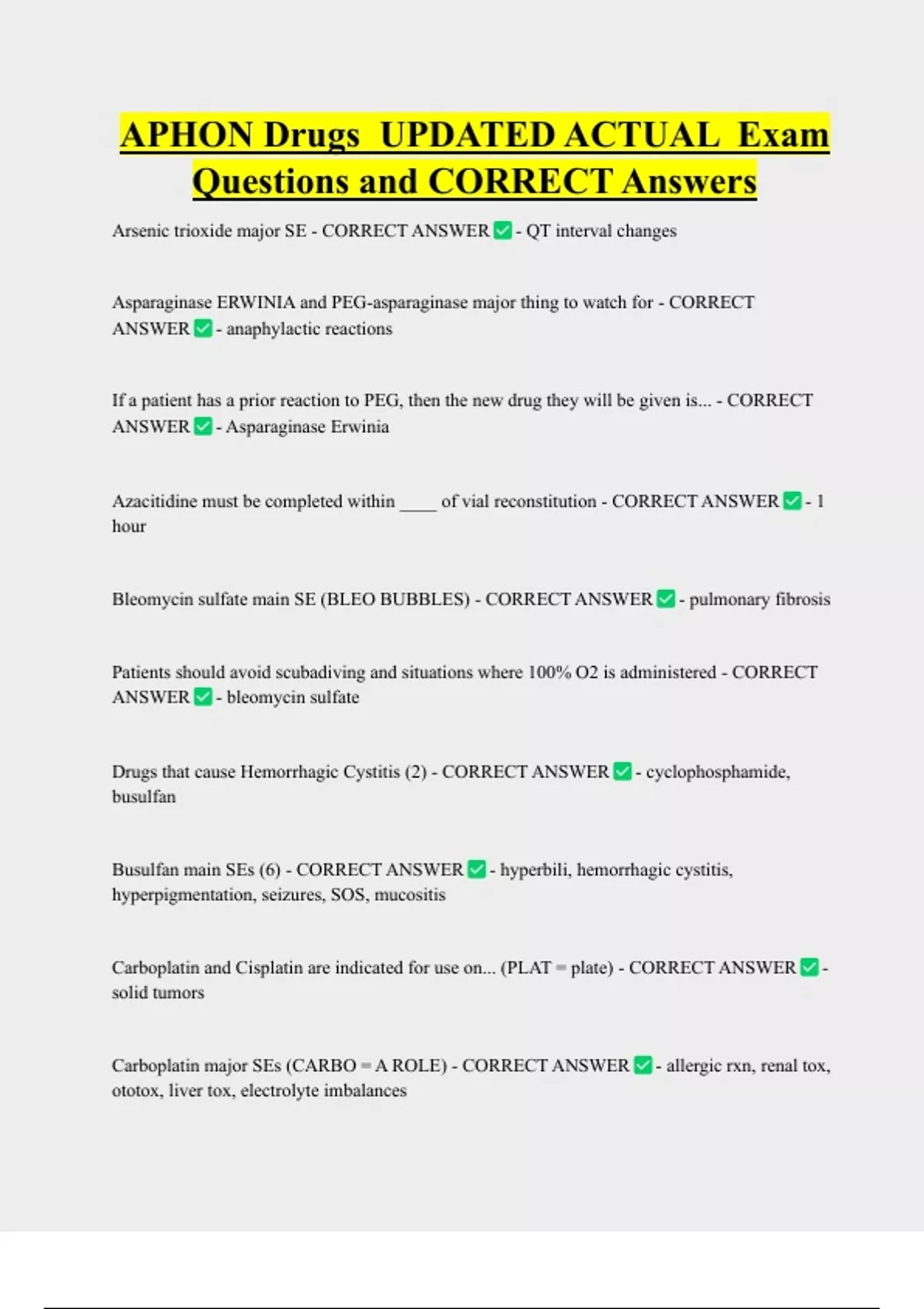 APHON Drugs UPDATED ACTUAL Exam Questions and CORRECT Answers

Arsenic trioxide major SE - CORRECT ANSWER ✅ - QT interval changes

Asparaginase ERWINIA and PEG-asparaginase major thing to watch for - CORRECT ANSWER ✅ - anaphylactic reactions

If a patient has a prior reaction to PEG, then the new drug they will be given is... - CORRECT ANSWER ✅ - Asparaginase Erwinia

Azacitidine must be completed within ____ of vial reconstitution - CORRECT ANSWER ✅ - 1 hour

Bleomycin sulfate main SE (BLEO BUBBLES) - CORRECT ANSWER ✅ - pulmonary fibrosis

Patients should avoid scubadiving and situations where 100% O2 is administered - CORRECT ANSWER ✅ - bleomycin sulfate

Drugs that cause Hemorrhagic Cystitis (2) - CORRECT ANSWER ✅ - cyclophosphamide, busulfan

Busulfan main SEs (6) - CORRECT ANSWER ✅ - hyperbili, hemorrhagic cystitis, hyperpigmentation, seizures, SOS, mucositis

Carboplatin and Cisplatin are indicated for use on... (PLAT = plate) - CORRECT ANSWER ✅ - solid tumors

Carboplatin major SEs (CARBO = A ROLE) - CORRECT ANSWER ✅ - allergic rxn, renal tox, ototox, liver tox, electrolyte imbalances